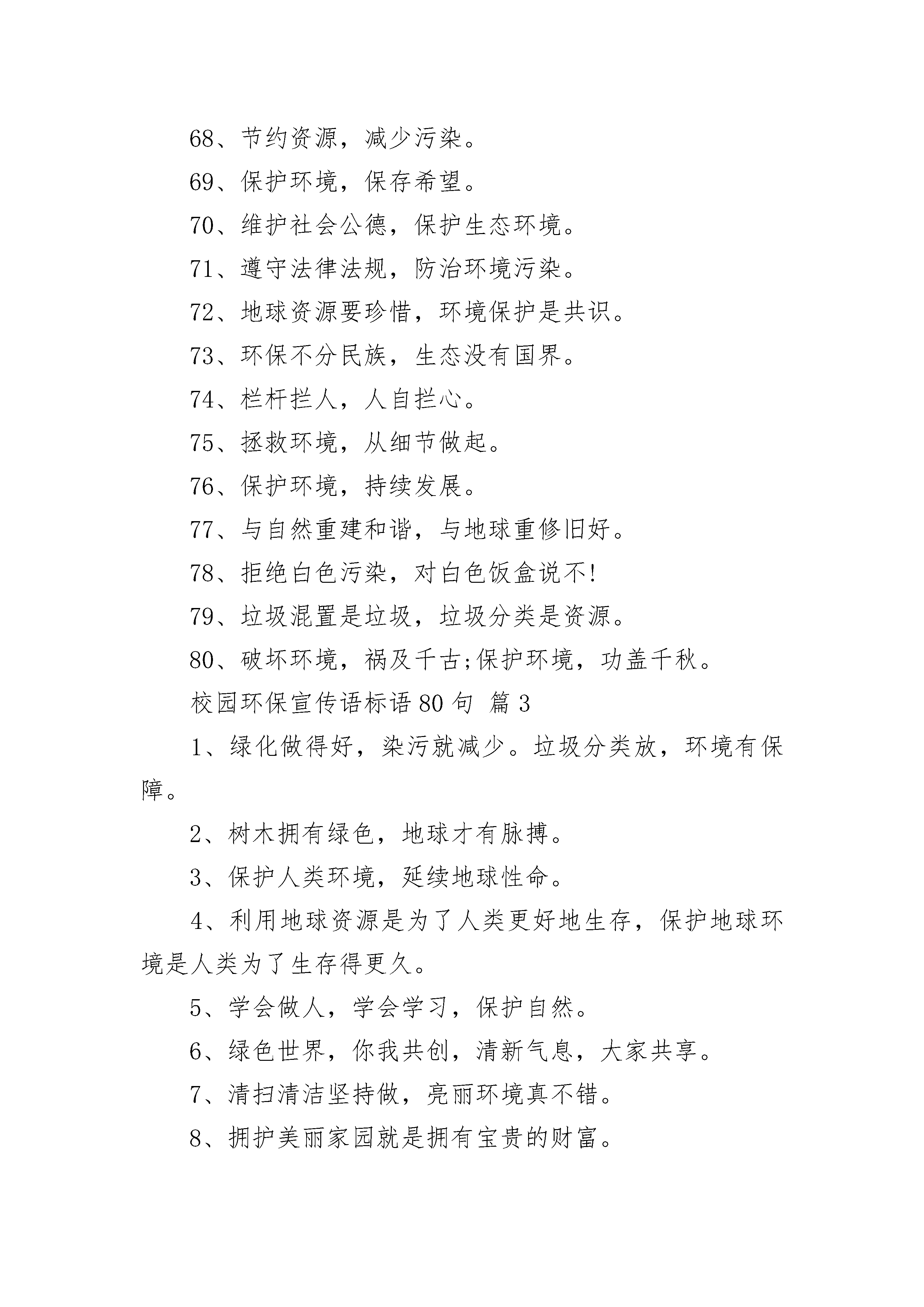 68、节约资源，减少污染。

69、保护环境，保存希望。

70、维护社会公德，保护生态环境。

71、遵守法律法规，防治环境污染。

72、地球资源要珍惜，环境保护是共识。

73、环保不分民族，生态没有国界。

74、栏杆拦人，人自拦心。

75、拯救环境，从细节做起。

76、保护环境，持续发展。

77、与自然重建和谐，与地球重修旧好。

78、拒绝白色污染，对白色饭盒说不!

79、垃圾混置是垃圾，垃圾分类是资源。

80、破坏环境，祸及千古;保护环境，功盖千秋。

校园环保宣传语标语 80 句 篇 3

1、绿化做得好，染污就减少。垃圾分类放，环境有保障。

2、树木拥有绿色，地球才有脉搏。

3、保护人类环境，延续地球性命。

4、利用地球资源是为了人类更好地生存，保护地球环境是人类为了生存得更久。

5、学会做人，学会学习，保护自然。

6、绿色世界，你我共创，清新气息，大家共享。

7、清扫清洁坚持做，亮丽环境真不错。

8、拥护美丽家园就是拥有宝贵的财富。